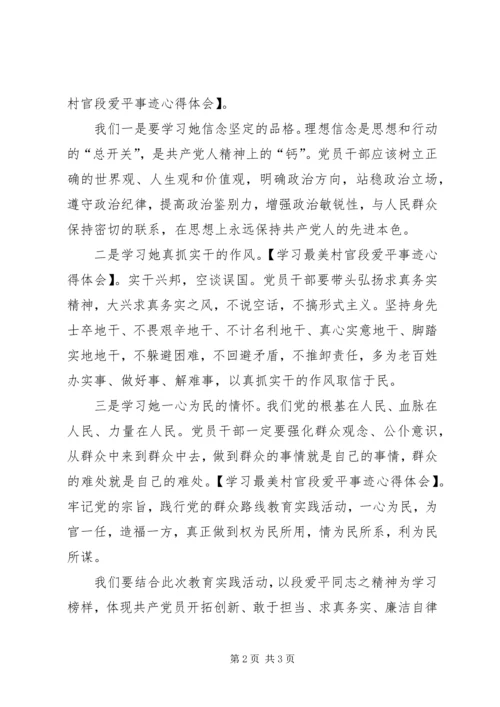 村官段爱平事迹心得体会】。

我们一是要学习她信念坚定的品格。理想信念是思想和行动的“总开关”，是共产党人精神上的“钙”。党员干部应该树立正确的世界观、人生观和价值观，明确政治方向，站稳政治立场，遵守政治纪律，提高政治鉴别力，增强政治敏锐性，与人民群众保持密切的联系，在思想上永远保持共产党人的先进本色。

二是学习她真抓实干的作风。【学习最美村官段爱平事迹心得体会】。实干兴邦，空谈误国。党员干部要带头弘扬求真务实精神，大兴求真务实之风，不说空话，不搞形式主义。坚持身先士卒地干、不畏艰辛地干、不计名利地干、真心实意地干、脚踏实地地干，不躲避困难，不回避矛盾，不推卸责任，多为老百姓办实事、做好事、解难事，以真抓实干的作风取信于民。

三是学习她一心为民的情怀。我们党的根基在人民、血脉在人民、力量在人民。党员干部一定要强化群众观念、公仆意识，从群众中来到群众中去，做到群众的事情就是自己的事情，群众的难处就是自己的难处。【学习最美村官段爱平事迹心得体会】。牢记党的宗旨，践行党的群众路线教育实践活动，一心为民，为官一任，造福一方，真正做到权为民所用，情为民所系，利为民所谋。

我们要结合此次教育实践活动，以段爱平同志之精神为学习榜样，体现共产党员开拓创新、敢于担当、求真务实、廉洁自律

第2页 共3页